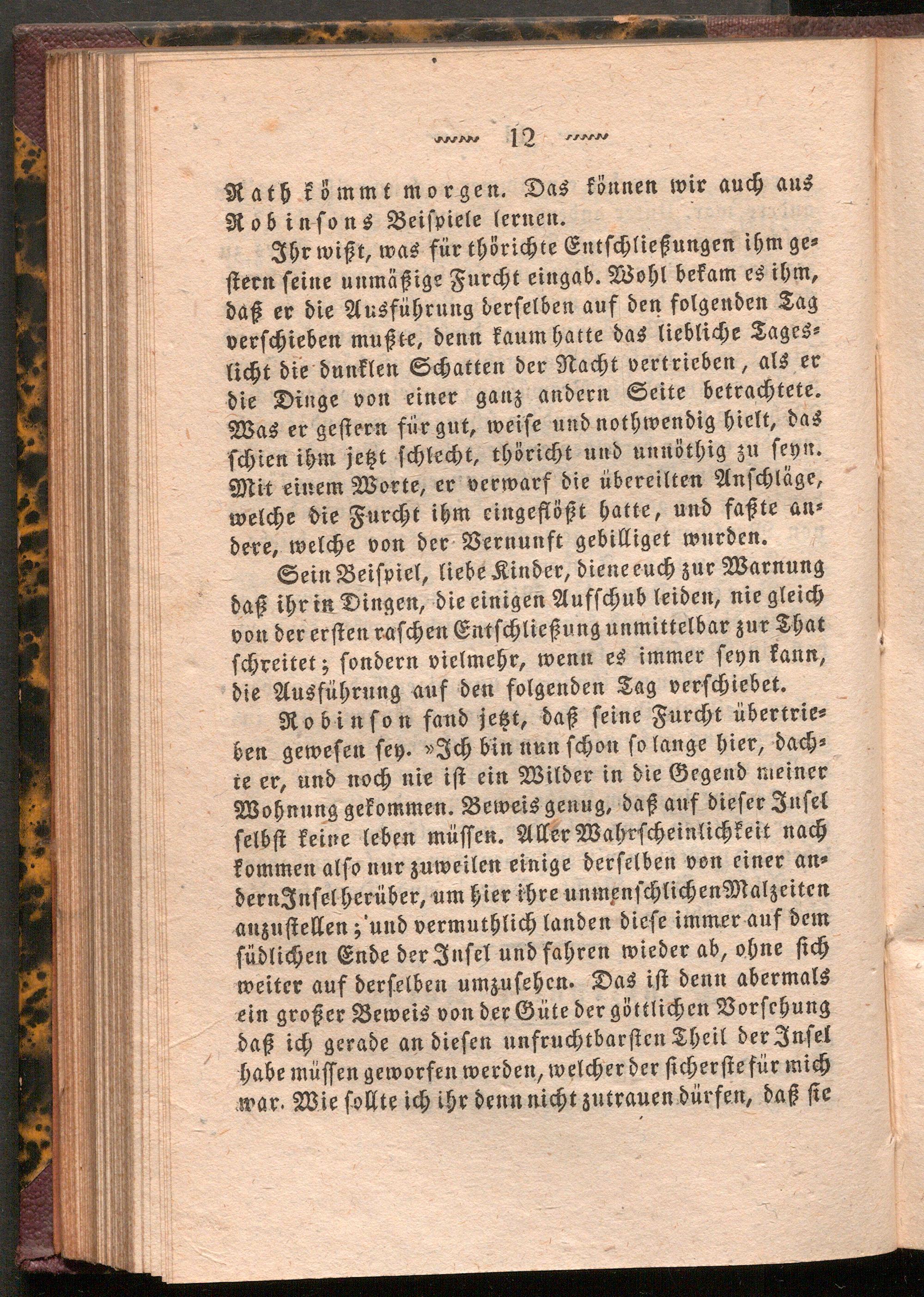 12

Rath kömmt morgen. Das können wir auch aus Robinsons Beispiele lernen.

Ihr wißt, was für thörichte Entschließungen ihm gestern seine unmäßige Furcht eingab. Wohl bekam es ihm, daß er die Ausführung derselben auf den folgenden Tag verschieben mußte, denn kaum hatte das liebliche Tageslicht die dunklen Schatten der Nacht vertrieben, als er die Dinge von einer ganz andern Seite betrachtete. Was er gestern für gut, weise und nothwendig hielt, das schien ihm jetzt schlecht, thöricht und unnöthig zu seyn. Mit einem Worte, er verwarf die übereilten Anschläge, welche die Furcht ihm eingeflößt hatte, und faßte andere, welche von der Vernunft gebilliget wurden.

Sein Beispiel, liebe Kinder, diene euch zur Warnung daß ihr in Dingen, die einigen Aufschub leiden, nie gleich von der ersten raschen Entschließung unmittelbar zur That schreitet; sondern vielmehr, wenn es immer seyn kann, die Ausführung auf den folgenden Tag verschiebet.

Robinson fand jetzt, daß seine Furcht übertrieben gewesen sey. »Ich bin nun schon so lange hier, dachte er, und noch nie ist ein Wilder in die Gegend meiner Wohnung gekommen. Beweis genug, daß auf dieser Insel selbst keine leben müssen. Aller Wahrscheinlichkeit nach kommen also nur zuweilen einige derselben von einer andern Insel herüber, um hier ihre unmenschlichen Malzeiten anzustellen; und vermuthlich landen diese immer auf dem südlichen Ende der Insel und fahren wieder ab, ohne sich weiter auf derselben umzusehen. Das ist denn abermals ein großer Beweis von der Güte der göttlichen Vorsehung daß ich gerade an diesen unfruchtbarsten Theil der Insel habe müssen geworfen werden, welcher der sicherste für mich war. Wie sollte ich ihr denn nicht zutrauen dürfen, daß sie